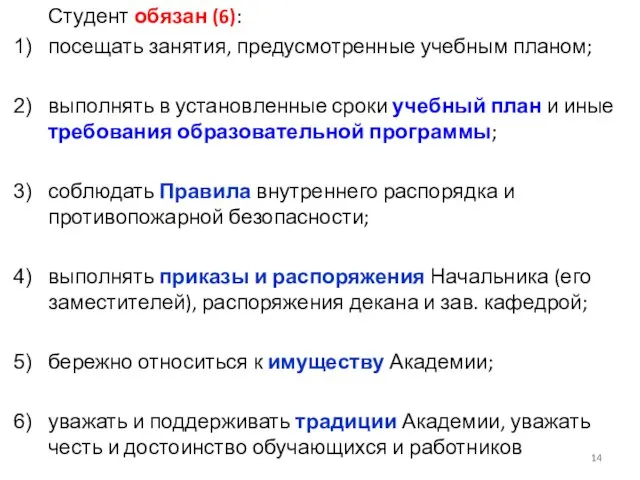 Студент обязан (6):

1) посещать занятия, предусмотренные учебным планом;

2) выполнять в установленные сроки учебный план и иные требования образовательной программы;

3) соблюдать Правила внутреннего распорядка и противопожарной безопасности;

4) выполнять приказы и распоряжения Начальника (его заместителей), распоряжения декана и зав. кафедрой;

5) бережно относиться к имуществу Академии;

6) уважать и поддерживать традиции Академии, уважать честь и достоинство обучающихся и работников

14